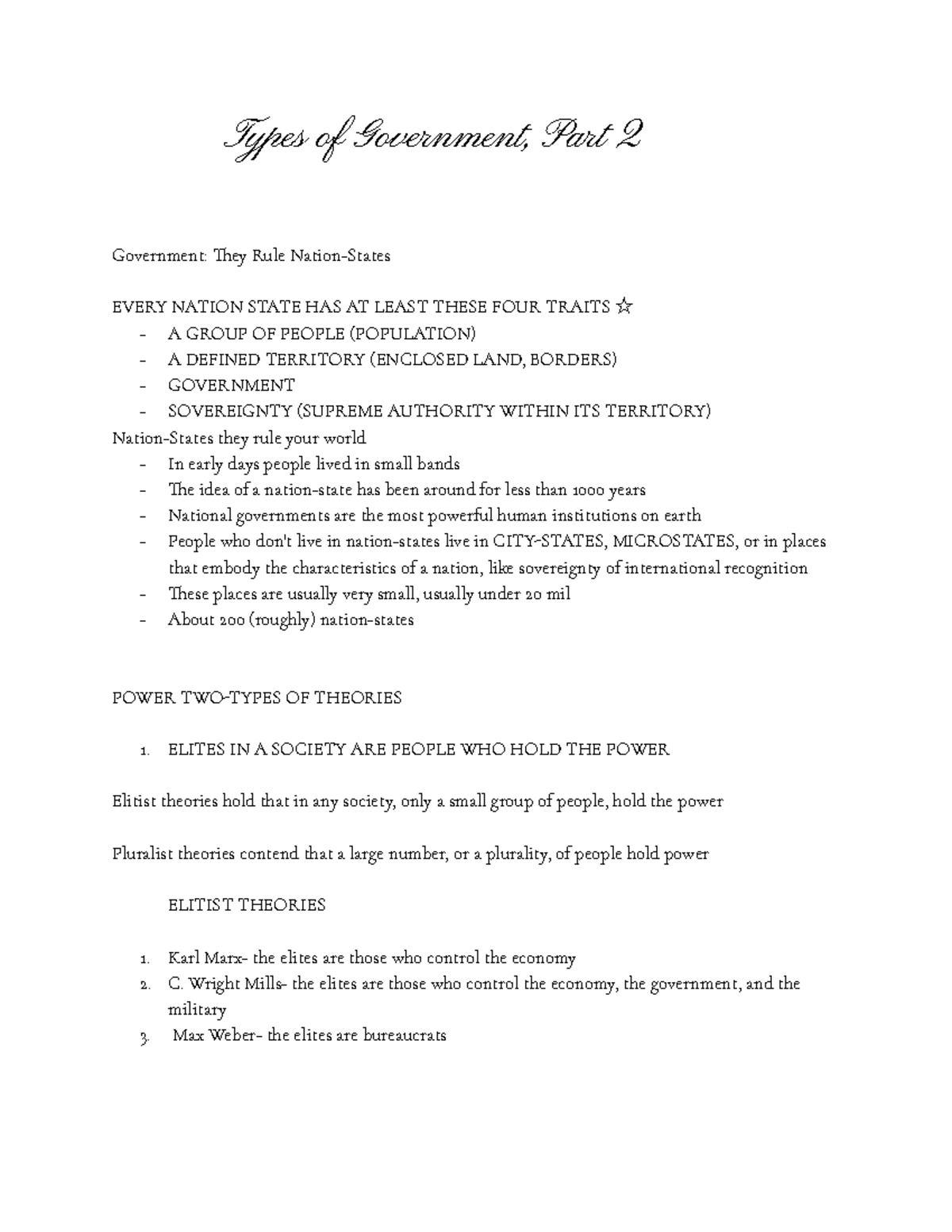 Types of Government, Part 2

Government: They Rule Nation-States

EVERY NATION STATE HAS AT LEAST THESE FOUR TRAITS ☆
- A GROUP OF PEOPLE (POPULATION)
- A DEFINED TERRITORY (ENCLOSED LAND, BORDERS)
- GOVERNMENT
- SOVEREIGNTY (SUPREME AUTHORITY WITHIN ITS TERRITORY)

Nation-States they rule your world
- In early days people lived in small bands
- The idea of a nation-state has been around for less than 1000 years
- National governments are the most powerful human institutions on earth
- People who don't live in nation-states live in CITY-STATES, MICROSTATES, or in places that embody the characteristics of a nation, like sovereignty of international recognition
- These places are usually very small, usually under 20 mil
- About 200 (roughly) nation-states

POWER TWO-TYPES OF THEORIES

1. ELITES IN A SOCIETY ARE PEOPLE WHO HOLD THE POWER

Elitist theories hold that in any society, only a small group of people, hold the power

Pluralist theories contend that a large number, or a plurality, of people hold power

ELITIST THEORIES

1. Karl Marx- the elites are those who control the economy
2. C. Wright Mills- the elites are those who control the economy, the government, and the military
3. Max Weber- the elites are bureaucrats